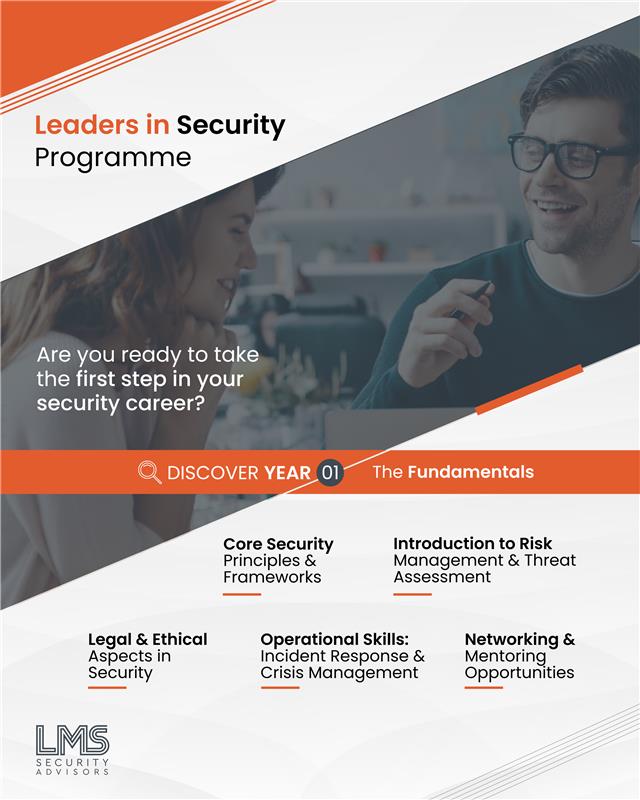 Leaders in Security Programme

Are you ready to take the first step in your security career?

DISCOVER YEAR 01 The Fundamentals

Core Security Principles & Frameworks

Introduction to Risk Management & Threat Assessment

Legal & Ethical Aspects in Security

Operational Skills: Incident Response & Crisis Management

Networking & Mentoring Opportunities

LMS
SECURITY ADVISORS